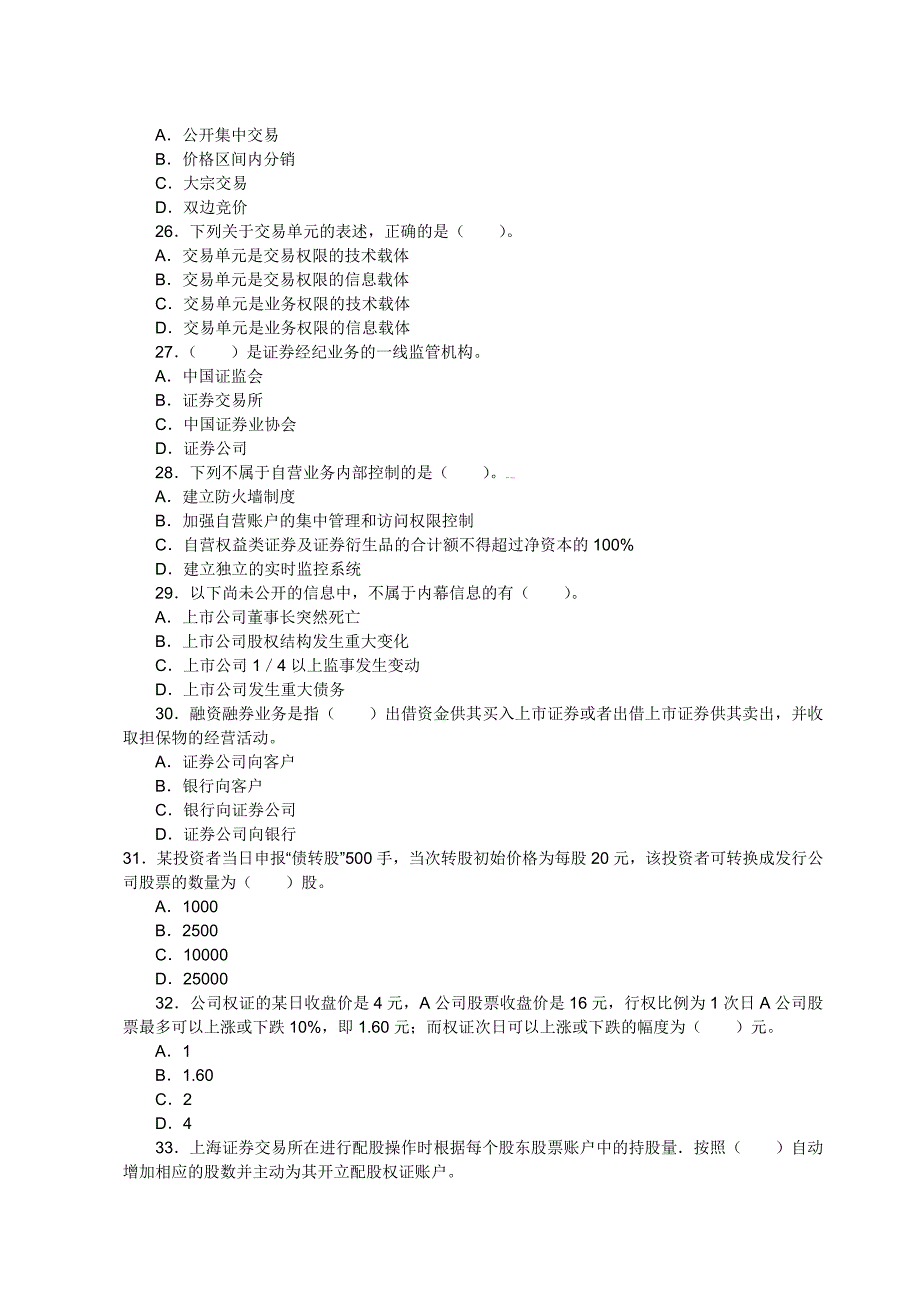 A．公开集中交易
B．价格区间内分销
C．大宗交易
D．双边竞价
26．下列关于交易单元的表述，正确的是（　　）。
A．交易单元是交易权限的技术载体
B．交易单元是交易权限的信息载体
C．交易单元是业务权限的技术载体
D．交易单元是业务权限的信息载体
27．（　　）是证券经纪业务的一线监管机构。
A．中国证监会
B．证券交易所
C．中国证券业协会
D．证券公司
28．下列不属于自营业务内部控制的是（　　）。
A．建立防火墙制度
B．加强自营账户的集中管理和访问权限控制
C．自营权益类证券及证券衍生品的合计额不得超过净资本的 100%
D．建立独立的实时监控系统
29．以下尚未公开的信息中，不属于内幕信息的有（　　）。
A．上市公司董事长突然死亡
B．上市公司股权结构发生重大变化
C．上市公司 1 / 4 以上监事发生变动
D．上市公司发生重大债务
30．融资融券业务是指（　　）出借资金供其买入上市证券或者出借上市证券供其卖出，并收取担保物的经营活动。
A．证券公司向客户
B．银行向客户
C．银行向证券公司
D．证券公司向银行
31．某投资者当日申报“债转股”500 手，当次转股初始价格为每股 20 元，该投资者可转换成发行公司股票的数量为（　　）股。
A．1000
B．2500
C．10000
D．25000
32．公司权证的某日收盘价是 4 元，A 公司股票收盘价是 16 元，行权比例为 1 次日 A 公司股票最多可以上涨或下跌 10%，即 1.60 元；而权证次日可以上涨或下跌的幅度为（　　）元。
A．1
B．1.60
C．2
D．4
33．上海证券交易所在进行配股操作时根据每个股东股票账户中的持股量．按照（　　）自动增加相应的股数并主动为其开立配股权证账户。